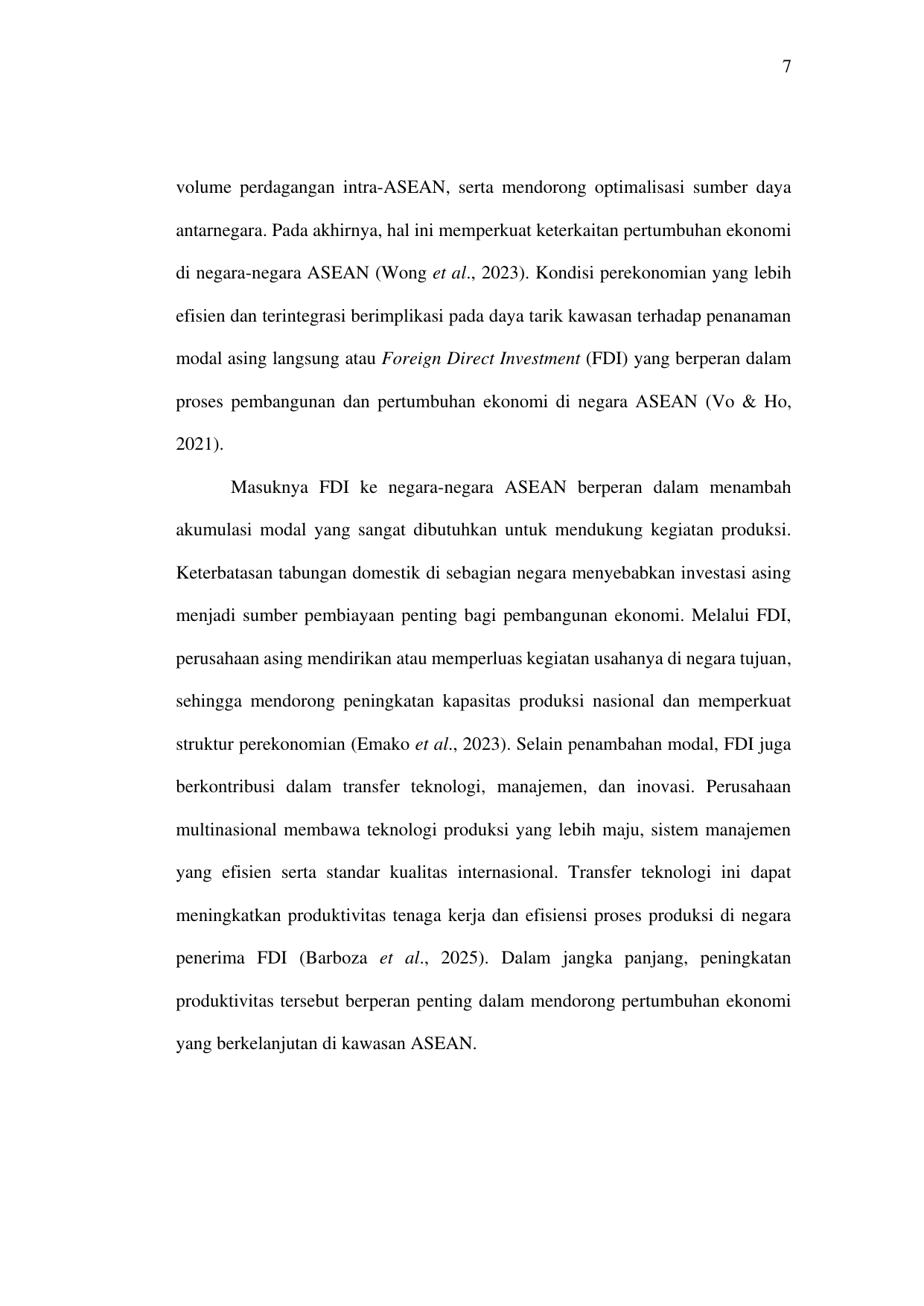 7

volume perdagangan intra-ASEAN, serta mendorong optimalisasi sumber daya antarnegara. Pada akhirnya, hal ini memperkuat keterkaitan pertumbuhan ekonomi di negara-negara ASEAN (Wong et al., 2023). Kondisi perekonomian yang lebih efisien dan terintegrasi berimplikasi pada daya tarik kawasan terhadap penanaman modal asing langsung atau Foreign Direct Investment (FDI) yang berperan dalam proses pembangunan dan pertumbuhan ekonomi di negara ASEAN (Vo & Ho, 2021).

Masuknya FDI ke negara-negara ASEAN berperan dalam menambah akumulasi modal yang sangat dibutuhkan untuk mendukung kegiatan produksi. Keterbatasan tabungan domestik di sebagian negara menyebabkan investasi asing menjadi sumber pembiayaan penting bagi pembangunan ekonomi. Melalui FDI, perusahaan asing mendirikan atau memperluas kegiatan usahanya di negara tujuan, sehingga mendorong peningkatan kapasitas produksi nasional dan memperkuat struktur perekonomian (Emako et al., 2023). Selain penambahan modal, FDI juga berkontribusi dalam transfer teknologi, manajemen, dan inovasi. Perusahaan multinasional membawa teknologi produksi yang lebih maju, sistem manajemen yang efisien serta standar kualitas internasional. Transfer teknologi ini dapat meningkatkan produktivitas tenaga kerja dan efisiensi proses produksi di negara penerima FDI (Barboza et al., 2025). Dalam jangka panjang, peningkatan produktivitas tersebut berperan penting dalam mendorong pertumbuhan ekonomi yang berkelanjutan di kawasan ASEAN.